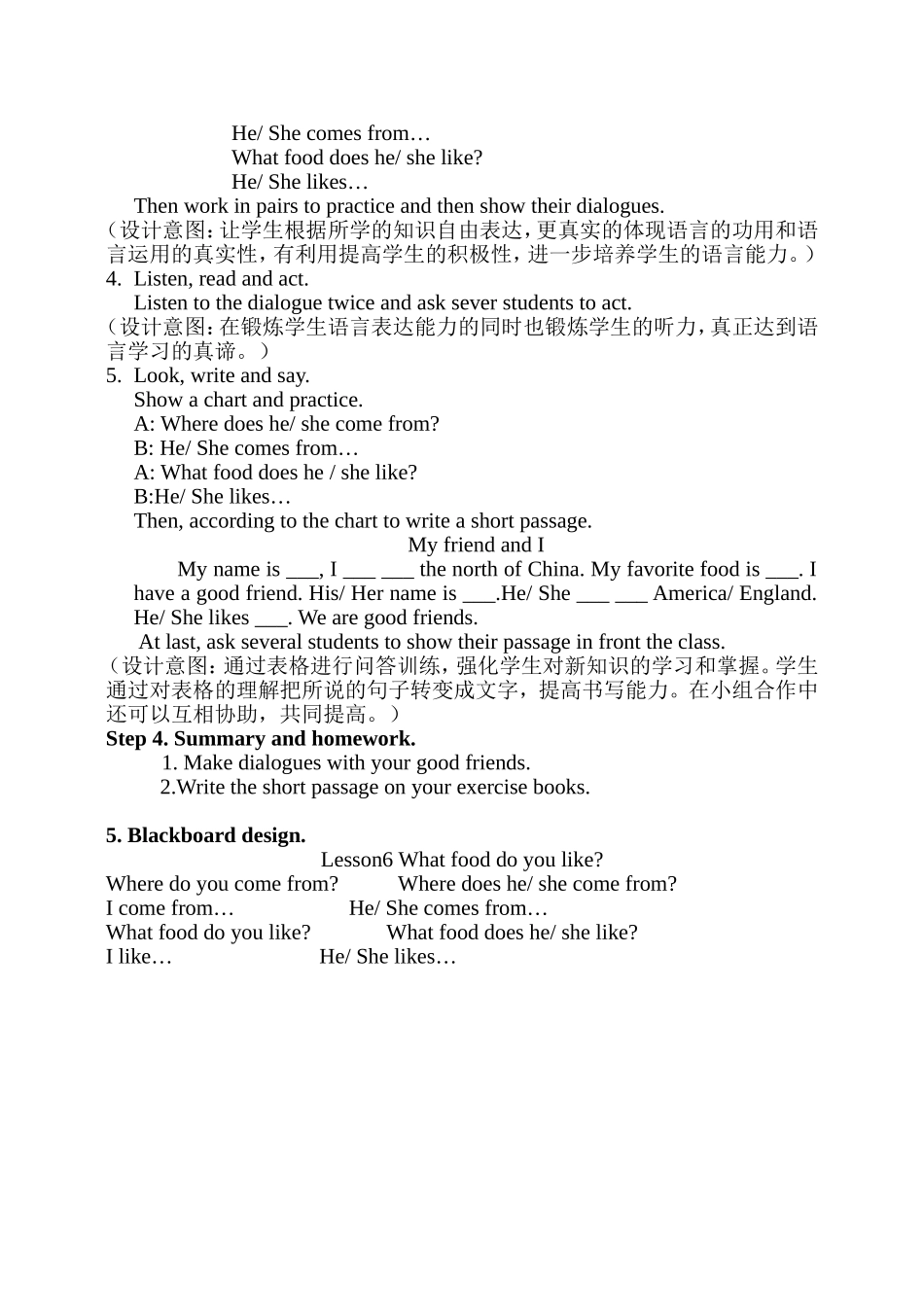 He/ She comes from…
What food does he/ she like?
He/ She likes…
Then work in pairs to practice and then show their dialogues.
（设计意图：让学生根据所学的知识自由表达，更真实的体现语言的功用和语言运用的真实性，有利用提高学生的积极性，进一步培养学生的语言能力。）
4. Listen, read and act.
Listen to the dialogue twice and ask sever students to act.
（设计意图：在锻炼学生语言表达能力的同时也锻炼学生的听力，真正达到语言学习的真谛。）
5. Look, write and say.
Show a chart and practice.
A: Where does he/ she come from?
B: He/ She comes from…
A: What food does he / she like?
B:He/ She likes…
Then, according to the chart to write a short passage.

My friend and I

My name is ___, I ___ ___ the north of China. My favorite food is ___. I have a good friend. His/ Her name is ___.He/ She ___ ___ America/ England. He/ She likes ___. We are good friends.
At last, ask several students to show their passage in front the class.
（设计意图：通过表格进行问答训练，强化学生对新知识的学习和掌握。学生通过对表格的理解把所说的句子转变成文字，提高书写能力。在小组合作中还可以互相协助，共同提高。）
Step 4. Summary and homework.
1. Make dialogues with your good friends.
2.Write the short passage on your exercise books.

5. Blackboard design.
Lesson6 What food do you like?
Where do you come from? Where does he/ she come from?
I come from… He/ She comes from…
What food do you like? What food does he/ she like?
I like… He/ She likes…